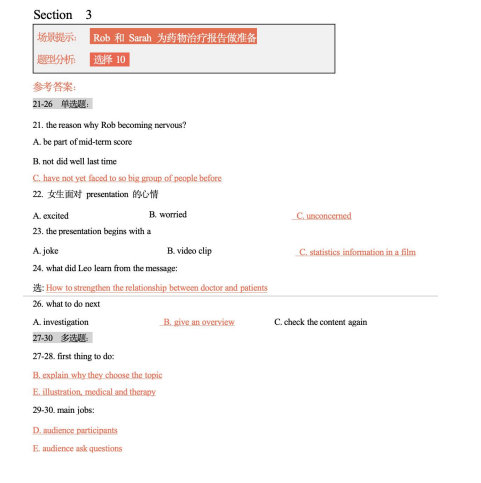 Section 3

场景提示: Rob 和 Sarah 为药物治疗报告做准备

题型分析: 选择 10

参考答案:

21-26 单选题:

21. the reason why Rob becoming nervous?

A. be part of mid-term score

B. not did well last time

C. have not yet faced to so big group of people before

22. 女生面对 presentation 的心情

A. excited B. worried C. unconcerned

23. the presentation begins with a

A. joke B. video clip C. statistics information in a film

24. what did Leo learn from the message:

选: How to strengthen the relationship between doctor and patients

26. what to do next

A. investigation B. give an overview C. check the content again

27-30 多选题:

27-28. first thing to do:

B. explain why they choose the topic

E. illustration, medical and therapy

29-30. main jobs:

D. audience participants

E. audience ask questions